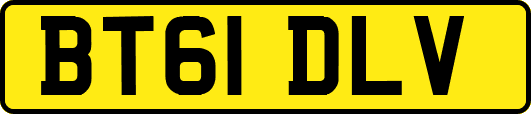 BT61 DLV